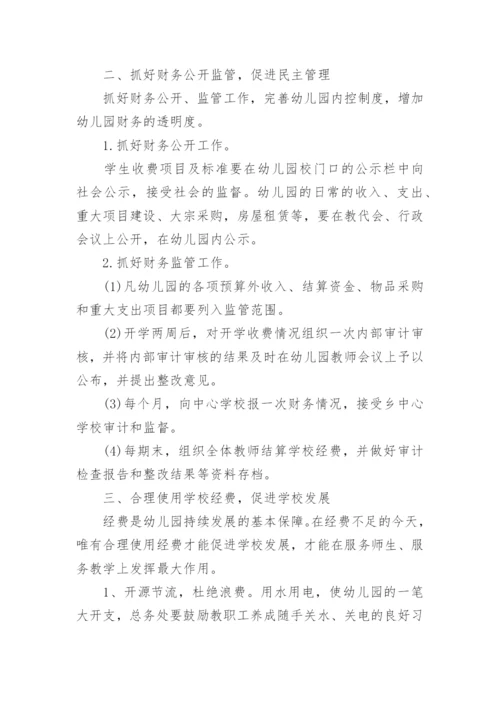 二、抓好财务公开监管，促进民主管理

抓好财务公开、监管工作，完善幼儿园内控制度，增加幼儿园财务的透明度。

1. 抓好财务公开工作。

学生收费项目及标准要在幼儿园校门口的公示栏中向社会公示，接受社会的监督。幼儿园的日常的收入、支出、重大项目建设、大宗采购，房屋租赁等，要在教代会、行政会议上公开，在幼儿园内公示。

2. 抓好财务监管工作。

(1) 凡幼儿园的各项预算外收入、结算资金、物品采购和重大支出项目都要列入监管范围。

(2) 开学两周后，对开学收费情况组织一次内部审计审核，并将内部审计审核的结果及时在幼儿园教师会议上予以公布，并提出整改意见。

(3) 每个月，向中心学校报一次财务情况，接受乡中心学校审计和监督。

(4) 每期末，组织全体教师结算学校经费，并做好审计检查报告和整改结果等资料存档。

三、合理使用学校经费，促进学校发展

经费是幼儿园持续发展的基本保障。在经费不足的今天，唯有合理使用经费才能促进学校发展，才能在服务师生、服务教学上发挥最大作用。

1、开源节流，杜绝浪费。用水用电，使幼儿园的一笔大开支，总务处要鼓励教职工养成随手关水、关电的良好习